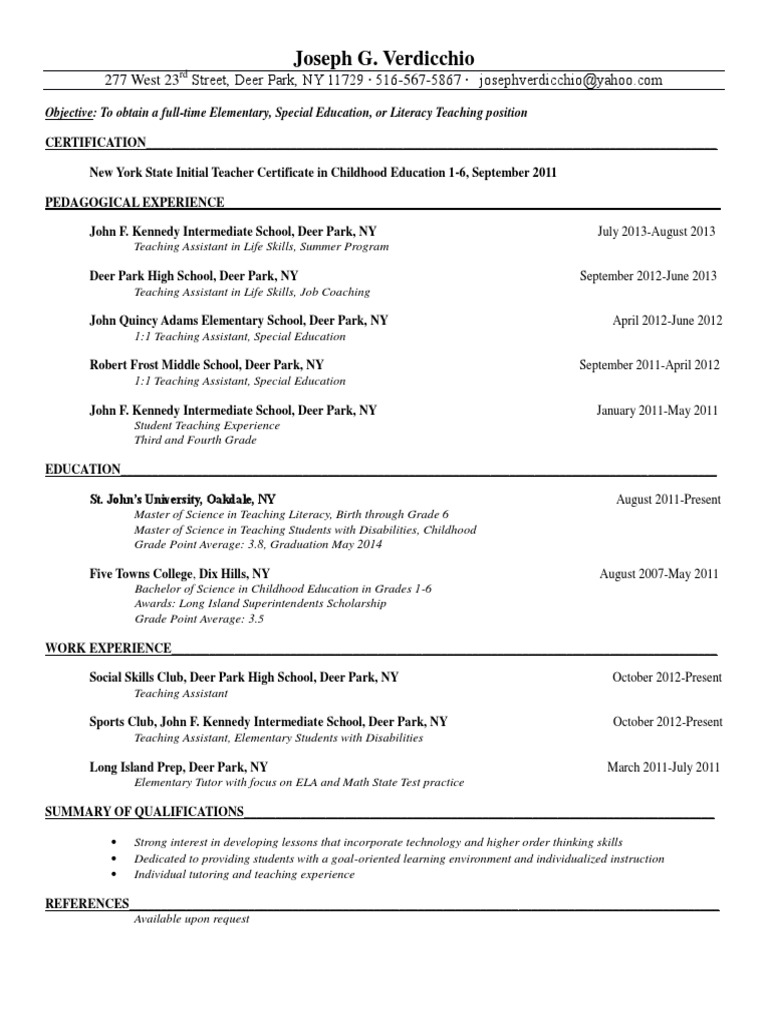 Joseph G. Verdicchio
277 West 23$^{rd}$ Street, Deer Park, NY 11729 · 516-567-5867 · josephverdicchio@yahoo.com

Objective: To obtain a full-time Elementary, Special Education, or Literacy Teaching position

CERTIFICATION

New York State Initial Teacher Certificate in Childhood Education 1-6, September 2011

PEDAGOGICAL EXPERIENCE

John F. Kennedy Intermediate School, Deer Park, NY July 2013-August 2013
Teaching Assistant in Life Skills, Summer Program

Deer Park High School, Deer Park, NY September 2012-June 2013
Teaching Assistant in Life Skills, Job Coaching

John Quincy Adams Elementary School, Deer Park, NY April 2012-June 2012
1:1 Teaching Assistant, Special Education

Robert Frost Middle School, Deer Park, NY September 2011-April 2012
1:1 Teaching Assistant, Special Education

John F. Kennedy Intermediate School, Deer Park, NY January 2011-May 2011
Student Teaching Experience
Third and Fourth Grade

EDUCATION

St. John's University, Oakdale, NY August 2011-Present
Master of Science in Teaching Literacy, Birth through Grade 6
Master of Science in Teaching Students with Disabilities, Childhood
Grade Point Average: 3.8, Graduation May 2014

Five Towns College, Dix Hills, NY August 2007-May 2011
Bachelor of Science in Childhood Education in Grades 1-6
Awards: Long Island Superintendents Scholarship
Grade Point Average: 3.5

WORK EXPERIENCE

Social Skills Club, Deer Park High School, Deer Park, NY October 2012-Present
Teaching Assistant

Sports Club, John F. Kennedy Intermediate School, Deer Park, NY October 2012-Present
Teaching Assistant, Elementary Students with Disabilities

Long Island Prep, Deer Park, NY March 2011-July 2011
Elementary Tutor with focus on ELA and Math State Test practice

SUMMARY OF QUALIFICATIONS

• Strong interest in developing lessons that incorporate technology and higher order thinking skills
• Dedicated to providing students with a goal-oriented learning environment and individualized instruction
• Individual tutoring and teaching experience

REFERENCES
Available upon request